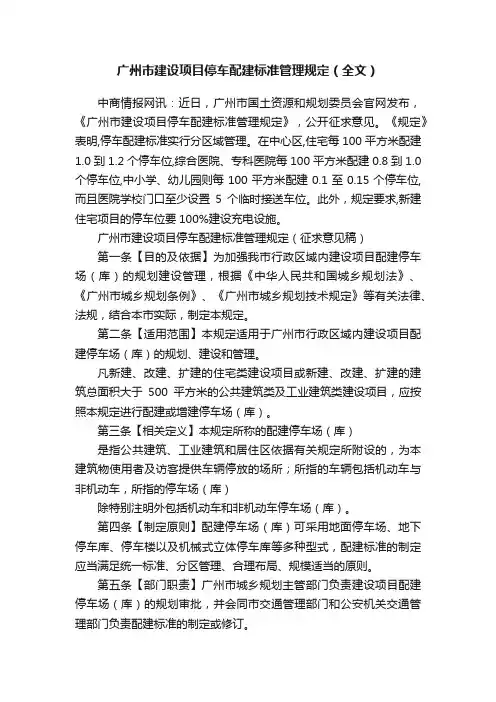 广州市建设项目停车配建标准管理规定（全文）

中商情报网讯：近日，广州市国土资源和规划委员会官网发布，《广州市建设项目停车配建标准管理规定》，公开征求意见。《规定》表明,停车配建标准实行分区域管理。在中心区,住宅每 100 平方米配建 1.0 到 1.2 个停车位,综合医院、专科医院每 100 平方米配建 0.8 到 1.0 个停车位,中小学、幼儿园则每 100 平方米配建 0.1 至 0.15 个停车位,而且医院学校门口至少设置 5 个临时接送车位。此外，规定要求,新建住宅项目的停车位要 100%建设充电设施。

广州市建设项目停车配建标准管理规定（征求意见稿）

第一条【目的及依据】为加强我市行政区域内建设项目配建停车场（库）的规划建设管理，根据《中华人民共和国城乡规划法》、《广州市城乡规划条例》、《广州市城乡规划技术规定》等有关法律、法规，结合本市实际，制定本规定。

第二条【适用范围】本规定适用于广州市行政区域内建设项目配建停车场（库）的规划、建设和管理。

凡新建、改建、扩建的住宅类建设项目或新建、改建、扩建的建筑总面积大于 500 平方米的公共建筑类及工业建筑类建设项目，应按照本规定进行配建或增建停车场（库）。

第三条【相关定义】本规定所称的配建停车场（库）

是指公共建筑、工业建筑和居住区依据有关规定所附设的，为本建筑物使用者及访客提供车辆停放的场所；所指的车辆包括机动车与非机动车，所指的停车场（库）

除特别注明外包括机动车和非机动车停车场（库）。

第四条【制定原则】配建停车场（库）可采用地面停车场、地下停车库、停车楼以及机械式立体停车库等多种型式，配建标准的制定应当满足统一标准、分区管理、合理布局、规模适当的原则。

第五条【部门职责】广州市城乡规划主管部门负责建设项目配建停车场（库）的规划审批，并会同市交通管理部门和公安机关交通管理部门负责配建标准的制定或修订。